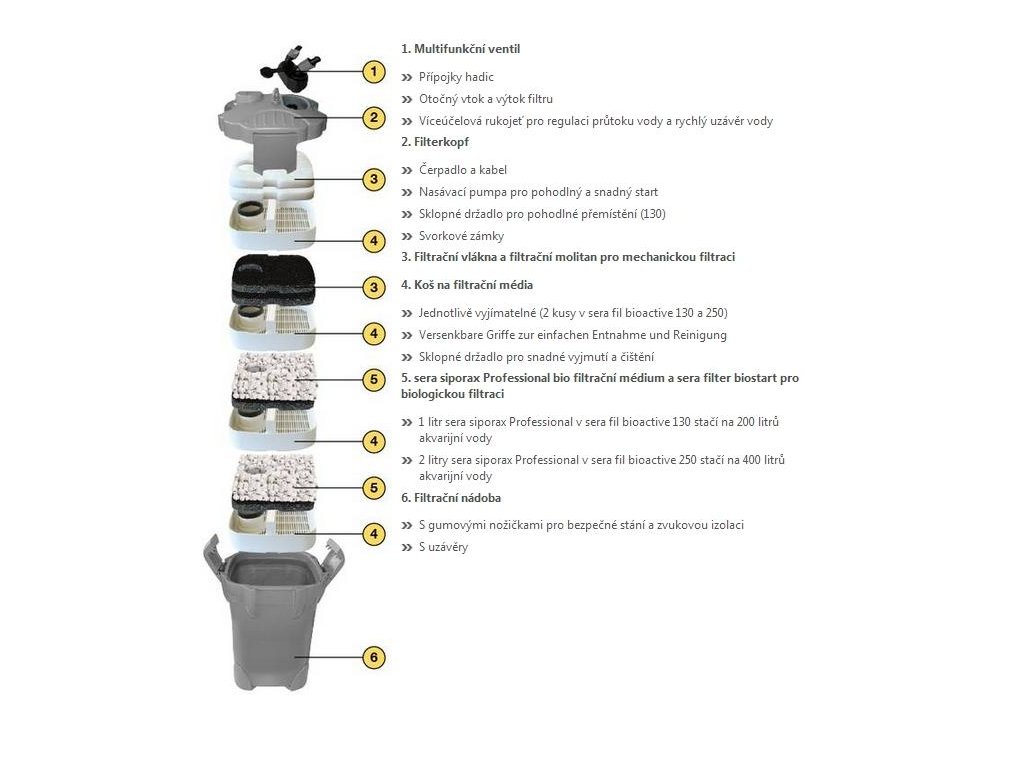 1
2
3
4
3
4
5
4
5
4
6

1. Multifunkční ventil

» Přípojky hadic

» Otočný vtok a výtok filtru

» Víceúčelová rukojeť pro regulaci průtoku vody a rychlý uzávěr vody

2. Filterkopf

» Čerpadlo a kabel

» Nasávací pumpa pro pohodlný a snadný start

» Sklopné držadlo pro pohodlné přemístění (130)

» Svorkové zámky

3. Filtrační vlákna a filtrační molitan pro mechanickou filtraci

4. Koš na filtrační média

» Jednotlivě vyjímatelné (2 kusy v sera fil bioactive 130 a 250)

» Versenkbare Griffe zur einfachen Entnahme und Reinigung

» Sklopné držadlo pro snadné vyjmutí a čištění

5. sera siporax Professional bio filtrační médium a sera filter biostart pro biologickou filtraci

» 1 litr sera siporax Professional v sera fil bioactive 130 stačí na 200 litrů akvarijní vody

» 2 litry sera siporax Professional v sera fil bioactive 250 stačí na 400 litrů akvarijní vody

6. Filtrační nádoba

» S gumovými nožičkami pro bezpečné stání a zvukovou izolaci

» S uzávěry